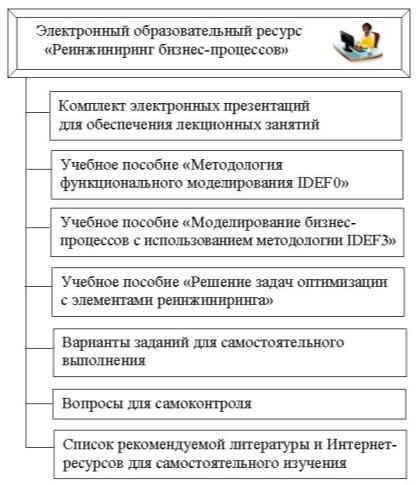 Электронный образовательный ресурс «Реинжиниринг бизнес-процессов»

Комплект электронных презентаций для обеспечения лекционных занятий

Учебное пособие «Методология функционального моделирования IDEF0»

Учебное пособие «Моделирование бизнес-процессов с использованием методологии IDEF3»

Учебное пособие «Решение задач оптимизации с элементами реинжиниринга»

Варианты заданий для самостоятельного выполнения

Вопросы для самоконтроля

Список рекомендуемой литературы и Интернет-ресурсов для самостоятельного изучения